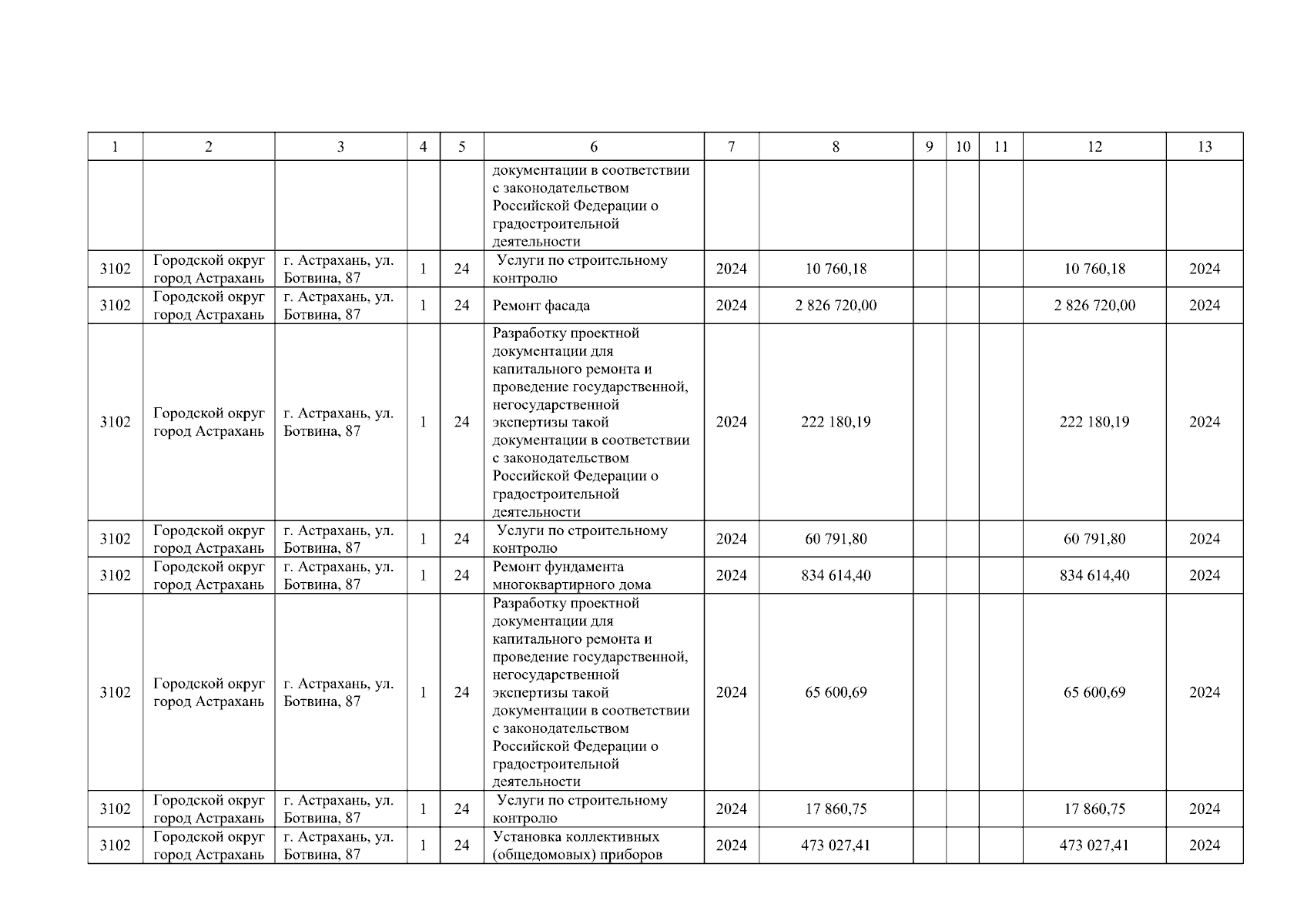 | 1 | 2 | 3 | 4 | 5 | 6 | 7 | 8 | 9 | 10 | 11 | 12 | 13 |
|---|---|---|---|---|---|---|---|---|---|---|---|---|
| | | | | | документации в соответствии с законодательством Российской Федерации о градостроительной деятельности | | | | | | | |
| 3102 | Городской округ город Астрахань | г. Астрахань, ул. Ботвина, 87 | 1 | 24 | Услуги по строительному контролю | 2024 | 10 760,18 | | | | 10 760,18 | 2024 |
| 3102 | Городской округ город Астрахань | г. Астрахань, ул. Ботвина, 87 | 1 | 24 | Ремонт фасада | 2024 | 2 826 720,00 | | | | 2 826 720,00 | 2024 |
| 3102 | Городской округ город Астрахань | г. Астрахань, ул. Ботвина, 87 | 1 | 24 | Разработку проектной документации для капитального ремонта и проведение государственной, негосударственной экспертизы такой документации в соответствии с законодательством Российской Федерации о градостроительной деятельности | 2024 | 222 180,19 | | | | 222 180,19 | 2024 |
| 3102 | Городской округ город Астрахань | г. Астрахань, ул. Ботвина, 87 | 1 | 24 | Услуги по строительному контролю | 2024 | 60 791,80 | | | | 60 791,80 | 2024 |
| 3102 | Городской округ город Астрахань | г. Астрахань, ул. Ботвина, 87 | 1 | 24 | Ремонт фундамента многоквартирного дома | 2024 | 834 614,40 | | | | 834 614,40 | 2024 |
| 3102 | Городской округ город Астрахань | г. Астрахань, ул. Ботвина, 87 | 1 | 24 | Разработку проектной документации для капитального ремонта и проведение государственной, негосударственной экспертизы такой документации в соответствии с законодательством Российской Федерации о градостроительной деятельности | 2024 | 65 600,69 | | | | 65 600,69 | 2024 |
| 3102 | Городской округ город Астрахань | г. Астрахань, ул. Ботвина, 87 | 1 | 24 | Услуги по строительному контролю | 2024 | 17 860,75 | | | | 17 860,75 | 2024 |
| 3102 | Городской округ город Астрахань | г. Астрахань, ул. Ботвина, 87 | 1 | 24 | Установка коллективных (общедомовых) приборов | 2024 | 473 027,41 | | | | 473 027,41 | 2024 |